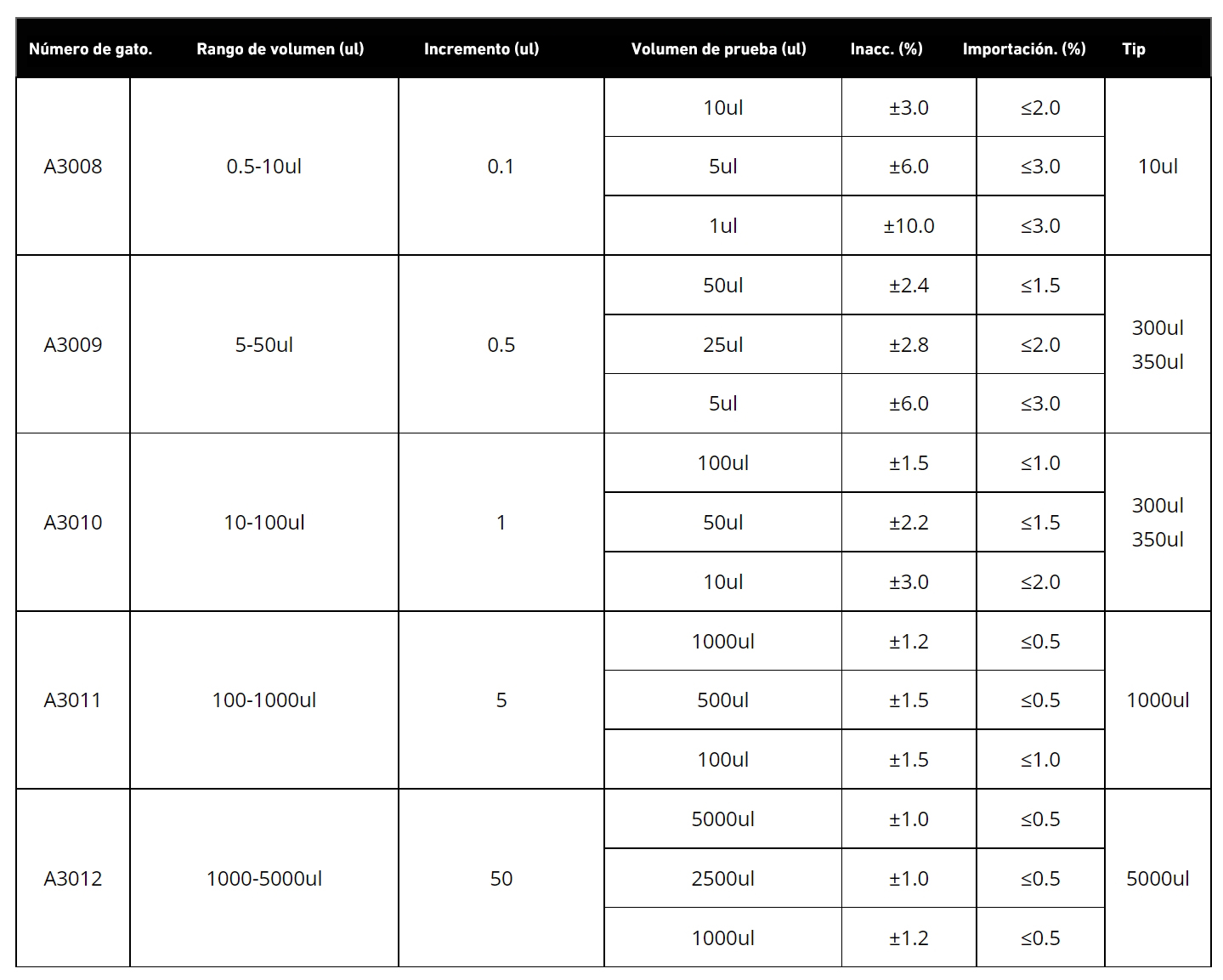 | Número de gato. | Rango de volumen (ul) | Incremento (ul) | Volumen de prueba (ul) | Inacc. (%) | Importación. (%) | Tip |
|---|---|---|---|---|---|---|
| A3008 | 0.5-10ul | 0.1 | 10ul | ±3.0 | ≤2.0 | 10ul |
| | | | 5ul | ±6.0 | ≤3.0 | |
| | | | 1ul | ±10.0 | ≤3.0 | |
| A3009 | 5-50ul | 0.5 | 50ul | ±2.4 | ≤1.5 | 300ul 350ul |
| | | | 25ul | ±2.8 | ≤2.0 | |
| | | | 5ul | ±6.0 | ≤3.0 | |
| A3010 | 10-100ul | 1 | 100ul | ±1.5 | ≤1.0 | 300ul 350ul |
| | | | 50ul | ±2.2 | ≤1.5 | |
| | | | 10ul | ±3.0 | ≤2.0 | |
| A3011 | 100-1000ul | 5 | 1000ul | ±1.2 | ≤0.5 | 1000ul |
| | | | 500ul | ±1.5 | ≤0.5 | |
| | | | 100ul | ±1.5 | ≤1.0 | |
| A3012 | 1000-5000ul | 50 | 5000ul | ±1.0 | ≤0.5 | 5000ul |
| | | | 2500ul | ±1.0 | ≤0.5 | |
| | | | 1000ul | ±1.2 | ≤0.5 | |